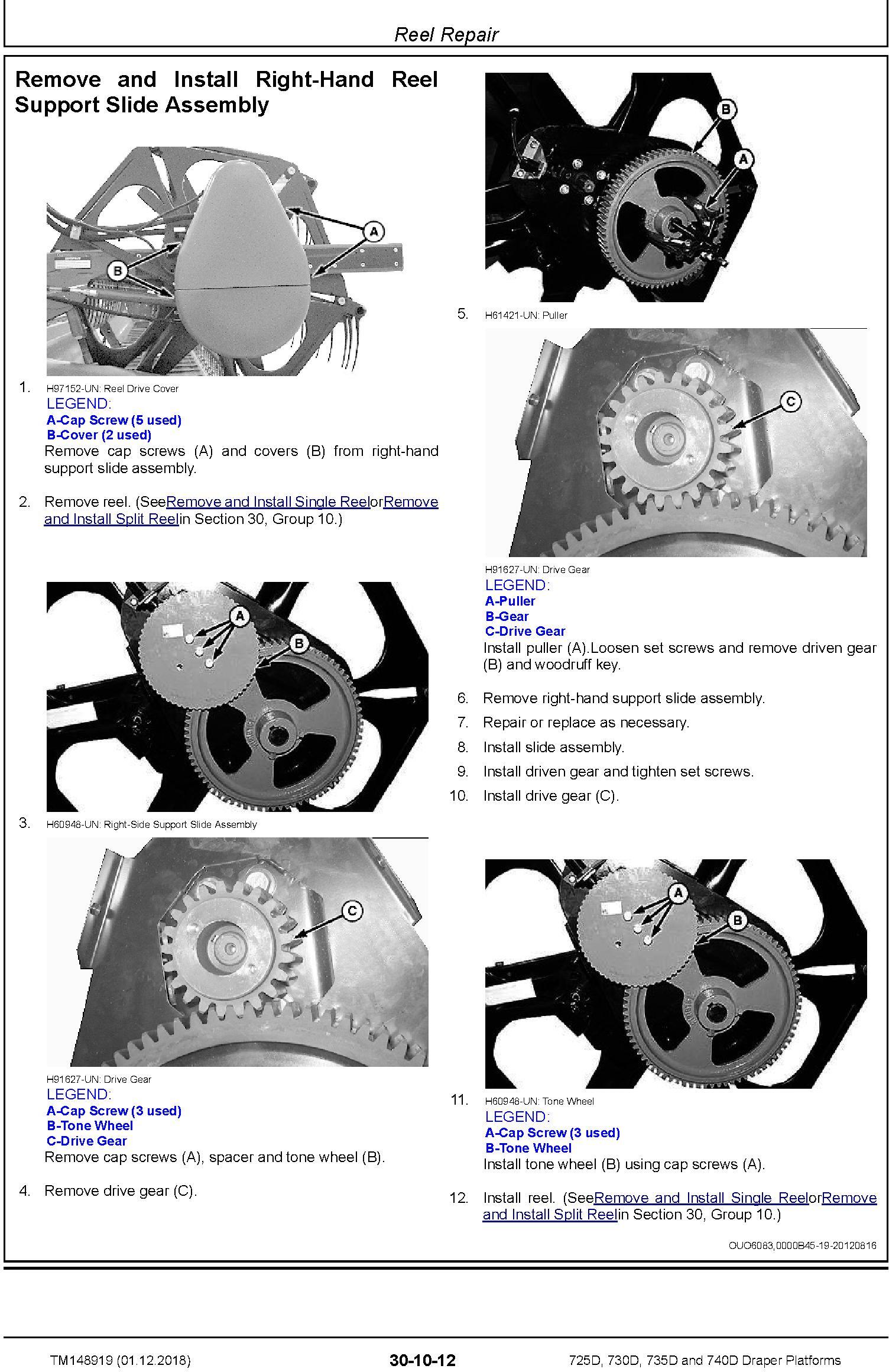 Reel Repair

Remove and Install Right-Hand Reel Support Slide Assembly

A

B

1. H97152-UN: Reel Drive Cover
LEGEND:
A-Cap Screw (5 used)
B-Cover (2 used)
Remove cap screws (A) and covers (B) from right-hand support slide assembly.

2. Remove reel. (SeeRemove and Install Single ReelorRemove and Install Split Reelin Section 30, Group 10.)

A

B

3. H60948-UN: Right-Side Support Slide Assembly

C

H91627-UN: Drive Gear
LEGEND:
A-Cap Screw (3 used)
B-Tone Wheel
C-Drive Gear
Remove cap screws (A), spacer and tone wheel (B).

4. Remove drive gear (C).

B

A

5. H61421-UN: Puller

C

H91627-UN: Drive Gear
LEGEND:
A-Puller
B-Gear
C-Drive Gear
Install puller (A).Loosen set screws and remove driven gear (B) and woodruff key.

6. Remove right-hand support slide assembly.
7. Repair or replace as necessary.
8. Install slide assembly.
9. Install driven gear and tighten set screws.
10. Install drive gear (C).

A

B

11. H60948-UN: Tone Wheel
LEGEND:
A-Cap Screw (3 used)
B-Tone Wheel
Install tone wheel (B) using cap screws (A).

12. Install reel. (SeeRemove and Install Single ReelorRemove and Install Split Reelin Section 30, Group 10.)

OUO6083,0000B45-19-20120816

TM148919 (01.12.2018) 30-10-12 725D, 730D, 735D and 740D Draper Platforms